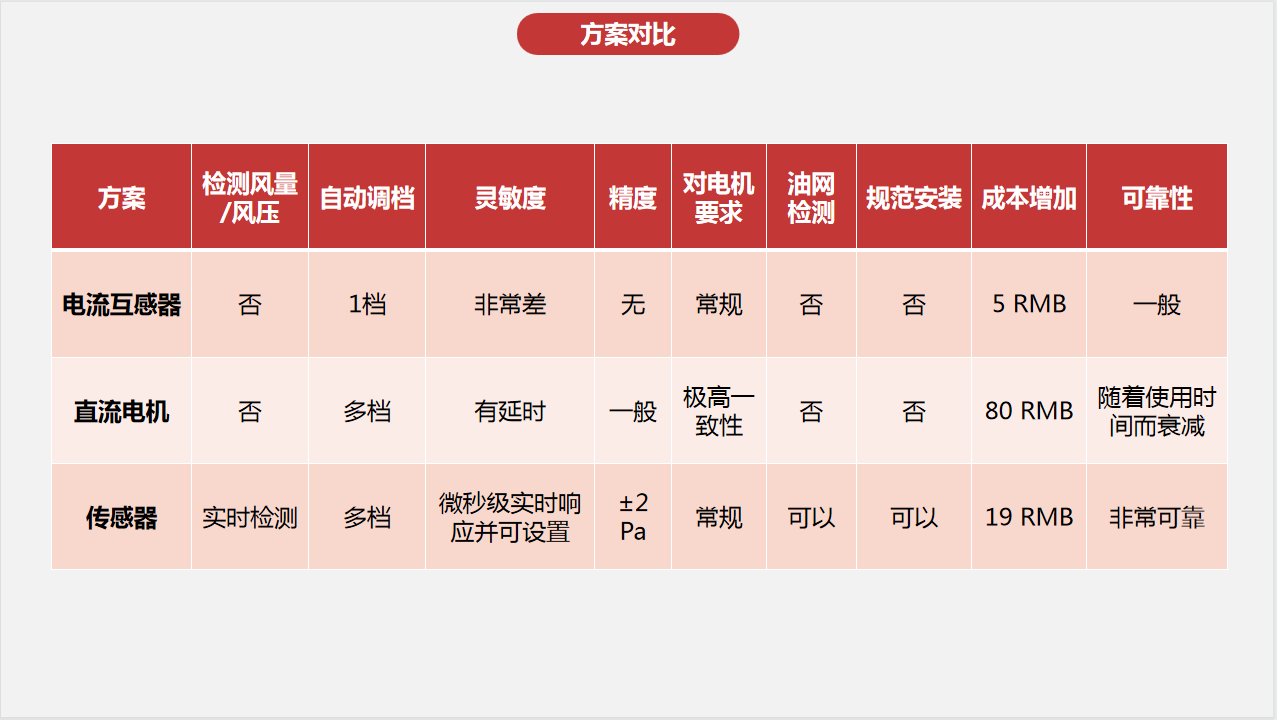 方案对比

| 方案 | 检测风量/风压 | 自动调档 | 灵敏度 | 精度 | 对电机要求 | 油网检测 | 规范安装 | 成本增加 | 可靠性 |
|---|---|---|---|---|---|---|---|---|---|
| 电流互感器 | 否 | 1档 | 非常差 | 无 | 常规 | 否 | 否 | 5 RMB | 一般 |
| 直流电机 | 否 | 多档 | 有延时 | 一般 | 极高一致性 | 否 | 否 | 80 RMB | 随着使用时间而衰减 |
| 传感器 | 实时检测 | 多档 | 微秒级实时响应并可设置 | ±2 Pa | 常规 | 可以 | 可以 | 19 RMB | 非常可靠 |